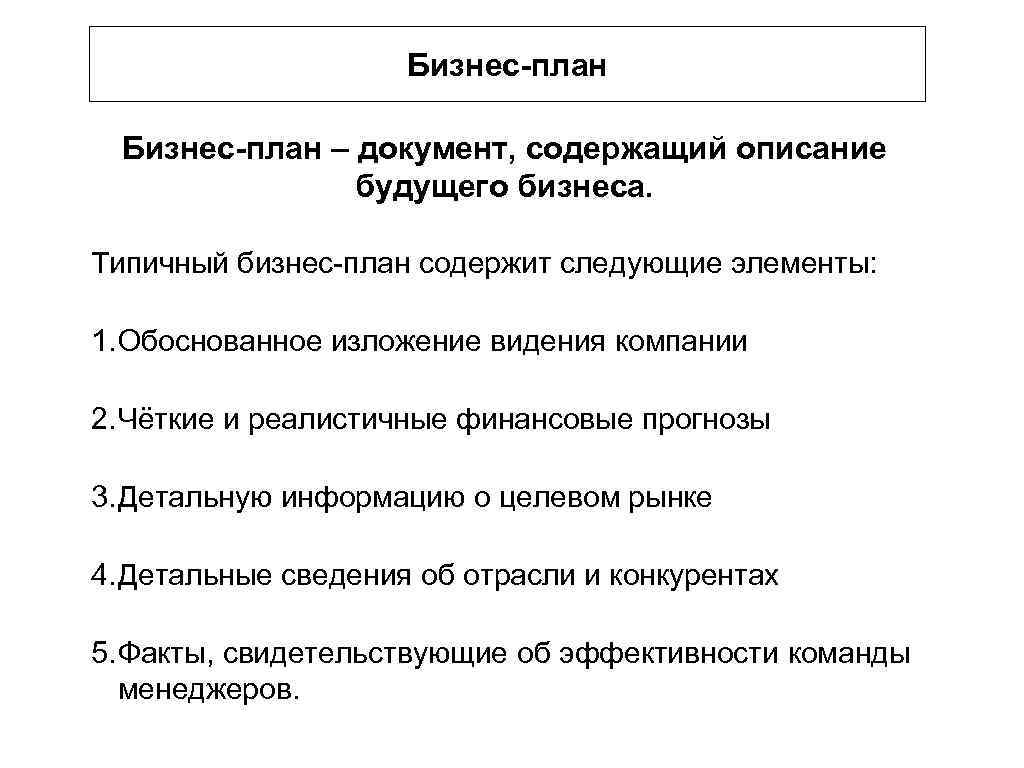 Бизнес-план

Бизнес-план – документ, содержащий описание будущего бизнеса.

Типичный бизнес-план содержит следующие элементы:

1. Обоснованное изложение видения компании

2. Чёткие и реалистичные финансовые прогнозы

3. Детальную информацию о целевом рынке

4. Детальные сведения об отрасли и конкурентах

5. Факты, свидетельствующие об эффективности команды менеджеров.